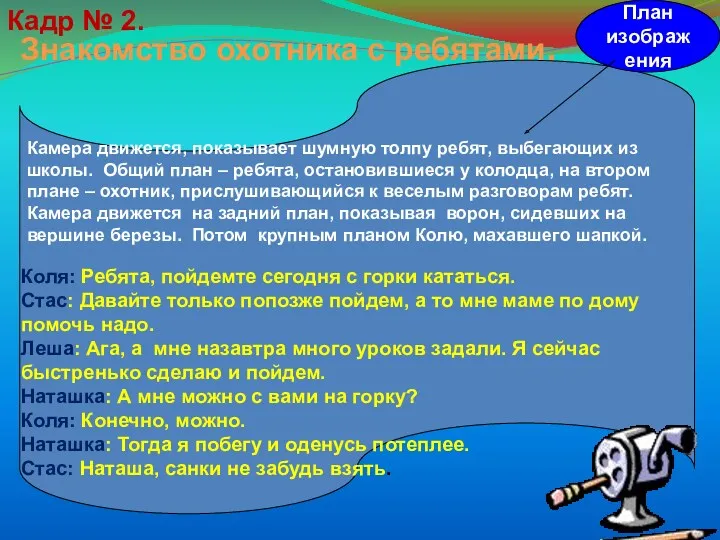 Кадр № 2.
Знакомство охотника с ребятами.

План изображения

Камера движется, показывает шумную толпу ребят, выбегающих из школы. Общий план – ребята, остановившиеся у колодца, на втором плане – охотник, прислушивающийся к веселым разговорам ребят. Камера движется на задний план, показывая ворон, сидевших на вершине березы. Потом крупным планом Колю, махавшего шапкой.

Коля: Ребята, пойдемте сегодня с горки кататься.
Стас: Давайте только попозже пойдем, а то мне маме по дому помочь надо.
Леша: Ага, а мне назавтра много уроков задали. Я сейчас быстренько сделаю и пойдем.
Наташка: А мне можно с вами на горку?
Коля: Конечно, можно.
Наташка: Тогда я побегу и оденусь потеплее.
Стас: Наташа, санки не забудь взять.